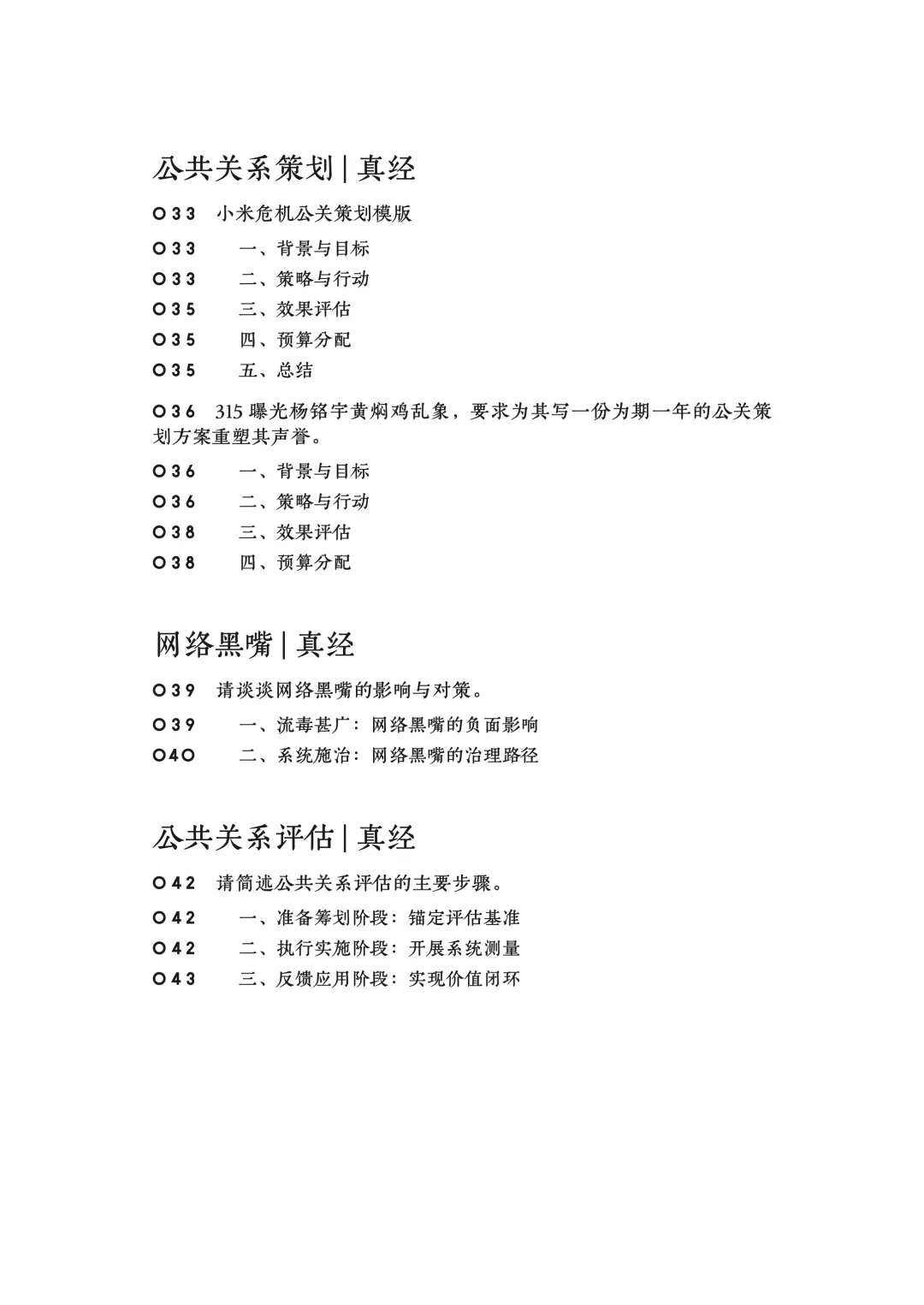 公共关系策划 | 真经

033 小米危机公关策划模版

033 一、背景与目标

033 二、策略与行动

035 三、效果评估

035 四、预算分配

035 五、总结

036 315 曝光杨铭宇黄焖鸡乱象，要求为其写一份为期一年的公关策划方案重塑其声誉。

036 一、背景与目标

036 二、策略与行动

038 三、效果评估

038 四、预算分配

网络黑嘴 | 真经

039 请谈谈网络黑嘴的影响与对策。

039 一、流毒甚广：网络黑嘴的负面影响

040 二、系统施治：网络黑嘴的治理路径

公共关系评估 | 真经

042 请简述公共关系评估的主要步骤。

042 一、准备筹划阶段：锚定评估基准

042 二、执行实施阶段：开展系统测量

043 三、反馈应用阶段：实现价值闭环